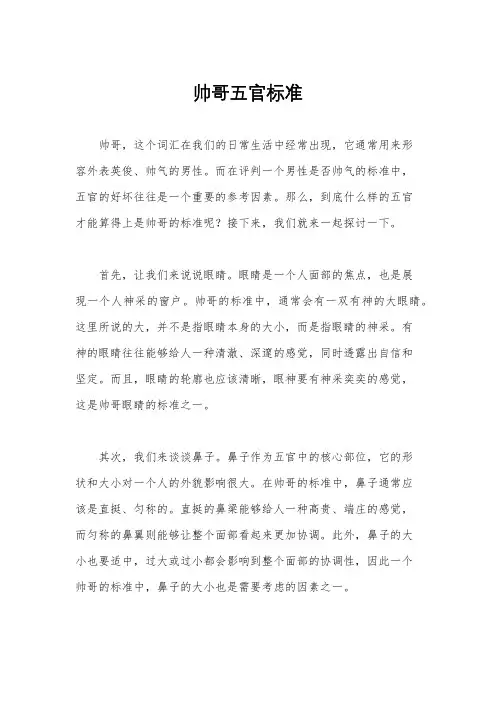 帅哥五官标准

帅哥，这个词汇在我们的日常生活中经常出现，它通常用来形容外表英俊、帅气的男性。而在评判一个男性是否帅气的标准中，五官的好坏往往是一个重要的参考因素。那么，到底什么样的五官才能算得上是帅哥的标准呢？接下来，我们就来一起探讨一下。

首先，让我们来说说眼睛。眼睛是一个人面部的焦点，也是展现一个人神采的窗户。帅哥的标准中，通常会有一双有神的大眼睛。这里所说的大，并不是指眼睛本身的大小，而是指眼睛的神采。有神的眼睛往往能够给人一种清澈、深邃的感觉，同时透露出自信和坚定。而且，眼睛的轮廓也应该清晰，眼神要有神采奕奕的感觉，这是帅哥眼睛的标准之一。

其次，我们来谈谈鼻子。鼻子作为五官中的核心部位，它的形状和大小对一个人的外貌影响很大。在帅哥的标准中，鼻子通常应该是直挺、匀称的。直挺的鼻梁能够给人一种高贵、端庄的感觉，而匀称的鼻翼则能够让整个面部看起来更加协调。此外，鼻子的大小也要适中，过大或过小都会影响到整个面部的协调性，因此一个帅哥的标准中，鼻子的大小也是需要考虑的因素之一。